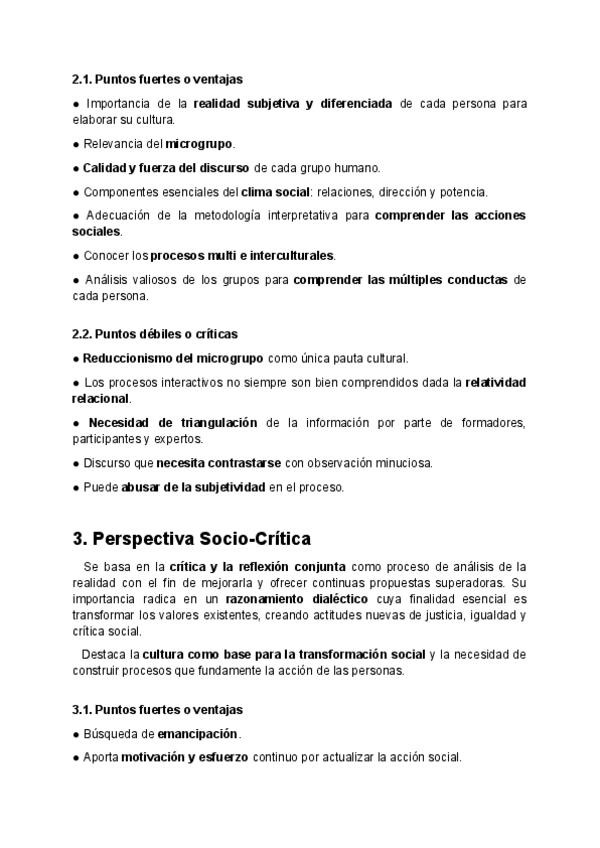 2.1. Puntos fuertes o ventajas

● Importancia de la realidad subjetiva y diferenciada de cada persona para elaborar su cultura.

● Relevancia del microgrupo.

● Calidad y fuerza del discurso de cada grupo humano.

● Componentes esenciales del clima social: relaciones, dirección y potencia.

● Adecuación de la metodología interpretativa para comprender las acciones sociales.

● Conocer los procesos multi e interculturales.

● Análisis valiosos de los grupos para comprender las múltiples conductas de cada persona.

2.2. Puntos débiles o críticas

● Reduccionismo del microgrupo como única pauta cultural.

● Los procesos interactivos no siempre son bien comprendidos dada la relatividad relacional.

● Necesidad de triangulación de la información por parte de formadores, participantes y expertos.

● Discurso que necesita contrastarse con observación minuciosa.

● Puede abusar de la subjetividad en el proceso.

3. Perspectiva Socio-Crítica

Se basa en la crítica y la reflexión conjunta como proceso de análisis de la realidad con el fin de mejorarla y ofrecer continuas propuestas superadoras. Su importancia radica en un razonamiento dialéctico cuya finalidad esencial es transformar los valores existentes, creando actitudes nuevas de justicia, igualdad y crítica social.

Destaca la cultura como base para la transformación social y la necesidad de construir procesos que fundamente la acción de las personas.

3.1. Puntos fuertes o ventajas

● Búsqueda de emancipación.

● Aporta motivación y esfuerzo continuo por actualizar la acción social.